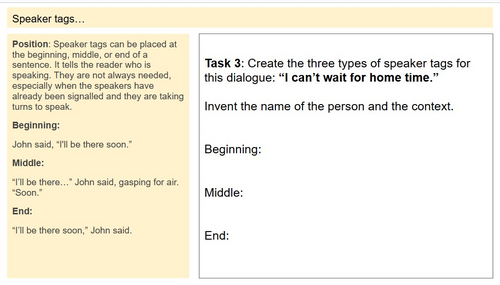 Speaker tags…

Position: Speaker tags can be placed at the beginning, middle, or end of a sentence. It tells the reader who is speaking. They are not always needed, especially when the speakers have already been signalled and they are taking turns to speak.

Beginning:

John said, "I'll be there soon."

Middle:

"I'll be there…" John said, gasping for air. "Soon."

End:

"I'll be there soon," John said.

Task 3: Create the three types of speaker tags for this dialogue: "I can't wait for home time."

Invent the name of the person and the context.

Beginning:

Middle:

End: